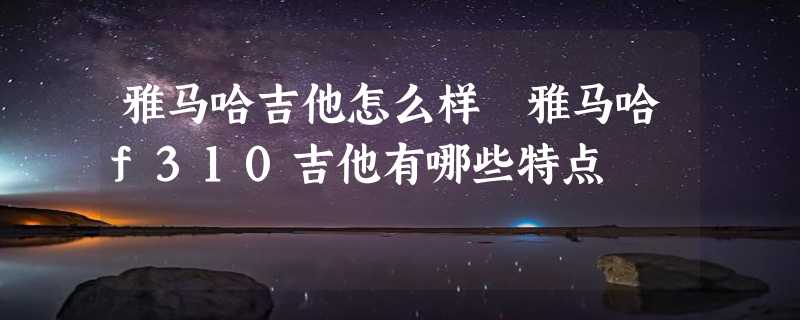 雅马哈吉他怎么样　雅马哈ｆ３１０吉他有哪些特点